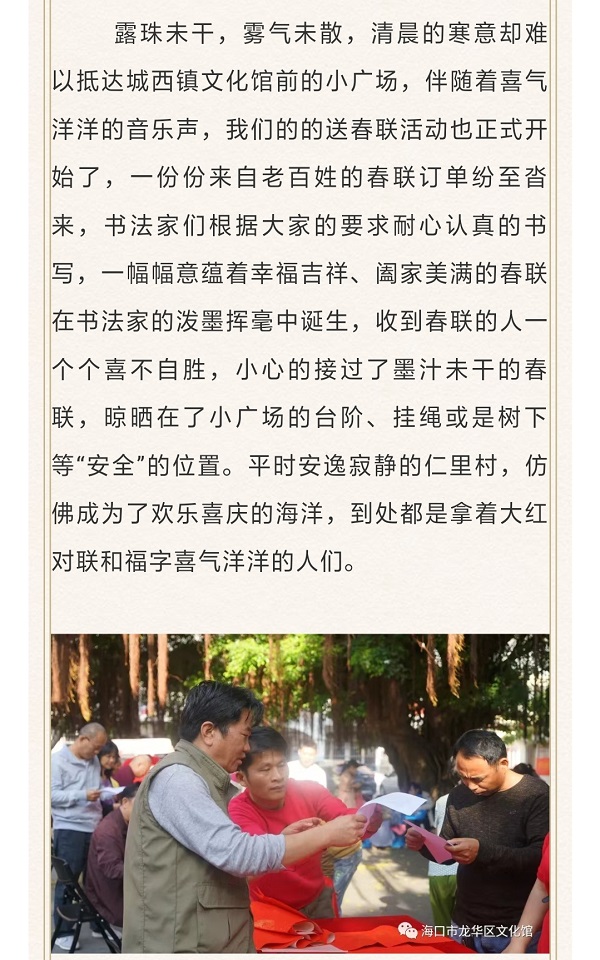 露珠未干，雾气未散，清晨的寒意却难以抵达城西镇文化馆前的小广场，伴随着喜气洋洋的音乐声，我们的的送春联活动也正式开始了，一份份来自老百姓的春联订单纷至沓来，书法家们根据大家的要求耐心认真的书写，一幅幅意蕴着幸福吉祥、阖家美满的春联在书法家的泼墨挥毫中诞生，收到春联的人一个个喜不自胜，小心的接过了墨汁未干的春联，晾晒在了小广场的台阶、挂绳或是树下等“安全”的位置。平时安逸寂静的仁里村，仿佛成为了欢乐喜庆的海洋，到处都是拿着大红对联和福字喜气洋洋的人们。

海口市龙华区文化馆